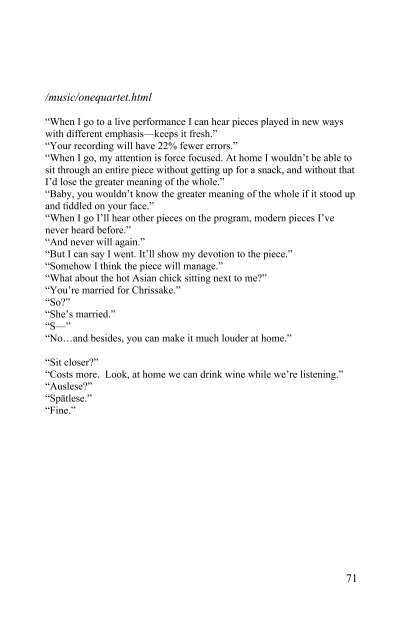 /music/onequartet.html

“When I go to a live performance I can hear pieces played in new ways with different emphasis—keeps it fresh.”
“Your recording will have 22% fewer errors.”
“When I go, my attention is force focused. At home I wouldn’t be able to sit through an entire piece without getting up for a snack, and without that I’d lose the greater meaning of the whole.”
“Baby, you wouldn’t know the greater meaning of the whole if it stood up and tiddled on your face.”
“When I go I’ll hear other pieces on the program, modern pieces I’ve never heard before.”
“And never will again.”
“But I can say I went. It’ll show my devotion to the piece.”
“Somehow I think the piece will manage.”
“What about the hot Asian chick sitting next to me?”
“You’re married for Chrissake.”
“So?”
“She’s married.”
“S—”
“No…and besides, you can make it much louder at home.”

“Sit closer?”
“Costs more. Look, at home we can drink wine while we’re listening.”
“Auslese?”
“Spätlese.”
“Fine.”

71